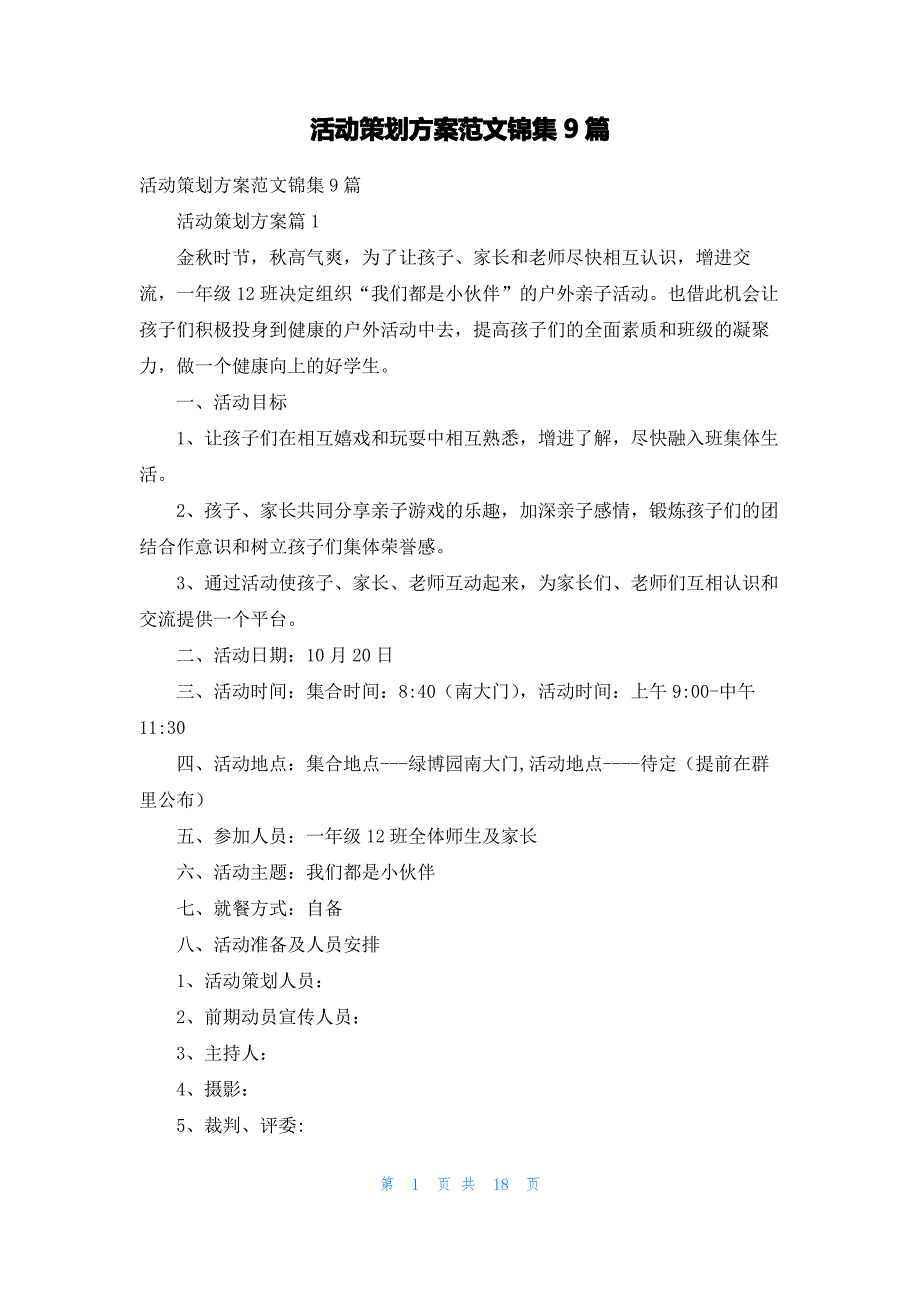 活动策划方案范文锦集 9 篇

活动策划方案范文锦集 9 篇

活动策划方案篇 1

金秋时节，秋高气爽，为了让孩子、家长和老师尽快相互认识，增进交流，一年级 12 班决定组织“我们都是小伙伴”的户外亲子活动。也借此机会让孩子们积极投身到健康的户外活动中去，提高孩子们的全面素质和班级的凝聚力，做一个健康向上的好学生。

一、活动目标

1、让孩子们在相互嬉戏和玩耍中相互熟悉，增进了解，尽快融入班集体生活。

2、孩子、家长共同分享亲子游戏的乐趣，加深亲子感情，锻炼孩子们的团结合作意识和树立孩子们集体荣誉感。

3、通过活动使孩子、家长、老师互动起来，为家长们、老师们互相认识和交流提供一个平台。

二、活动日期：10 月 20 日

三、活动时间：集合时间：8:40（南大门），活动时间：上午 9:00-中午 11:30

四、活动地点：集合地点---绿博园南大门,活动地点----待定（提前在群里公布）

五、参加人员：一年级 12 班全体师生及家长

六、活动主题：我们都是小伙伴

七、就餐方式：自备

八、活动准备及人员安排

1、活动策划人员：

2、前期动员宣传人员：

3、主持人：

4、摄影：

5、裁判、评委:

第 1 页 共 18 页